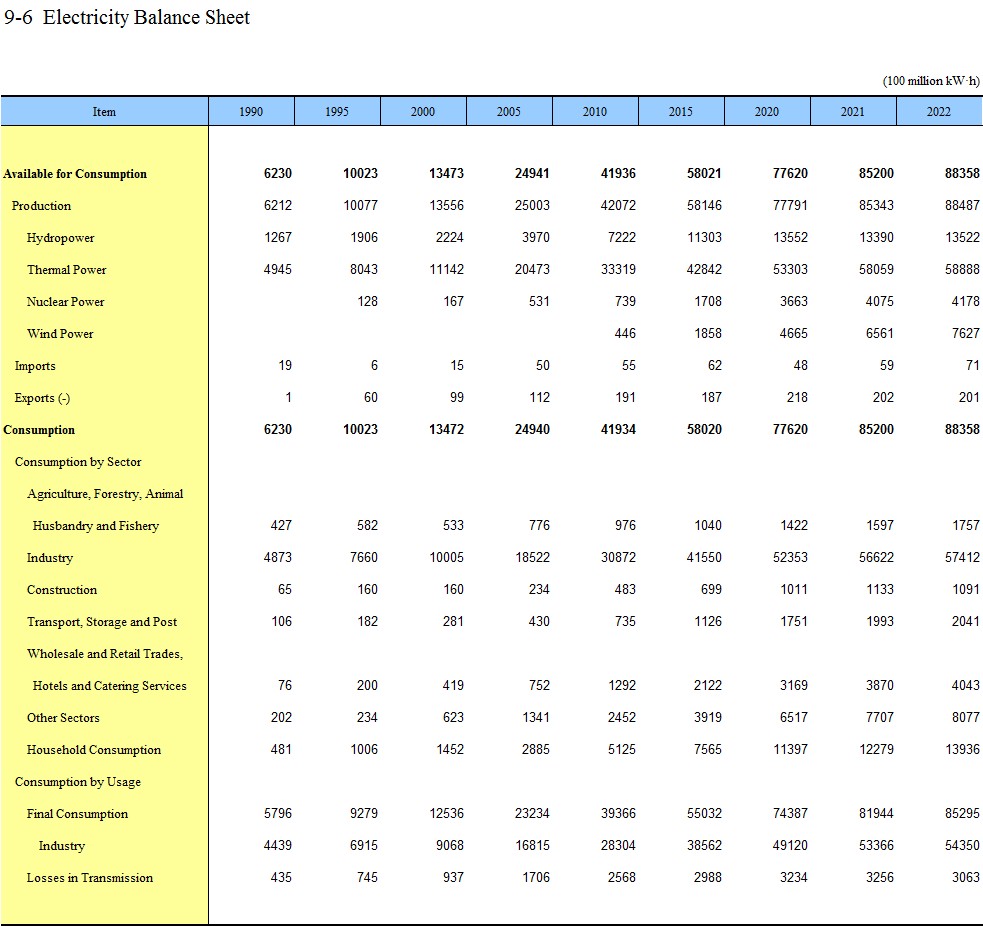 9-6 Electricity Balance Sheet

(100 million kW·h)

| Item | 1990 | 1995 | 2000 | 2005 | 2010 | 2015 | 2020 | 2021 | 2022 |
|---|---|---|---|---|---|---|---|---|---|
| **Available for Consumption** | **6230** | **10023** | **13473** | **24941** | **41936** | **58021** | **77620** | **85200** | **88358** |
| Production | 6212 | 10077 | 13556 | 25003 | 42072 | 58146 | 77791 | 85343 | 88487 |
| Hydropower | 1267 | 1906 | 2224 | 3970 | 7222 | 11303 | 13552 | 13390 | 13522 |
| Thermal Power | 4945 | 8043 | 11142 | 20473 | 33319 | 42842 | 53303 | 58059 | 58888 |
| Nuclear Power |  | 128 | 167 | 531 | 739 | 1708 | 3663 | 4075 | 4178 |
| Wind Power |  |  |  |  | 446 | 1858 | 4665 | 6561 | 7627 |
| Imports | 19 | 6 | 15 | 50 | 55 | 62 | 48 | 59 | 71 |
| Exports (-) | 1 | 60 | 99 | 112 | 191 | 187 | 218 | 202 | 201 |
| **Consumption** | **6230** | **10023** | **13472** | **24940** | **41934** | **58020** | **77620** | **85200** | **88358** |
| Consumption by Sector |  |  |  |  |  |  |  |  |  |
| Agriculture, Forestry, Animal Husbandry and Fishery | 427 | 582 | 533 | 776 | 976 | 1040 | 1422 | 1597 | 1757 |
| Industry | 4873 | 7660 | 10005 | 18522 | 30872 | 41550 | 52353 | 56622 | 57412 |
| Construction | 65 | 160 | 160 | 234 | 483 | 699 | 1011 | 1133 | 1091 |
| Transport, Storage and Post | 106 | 182 | 281 | 430 | 735 | 1126 | 1751 | 1993 | 2041 |
| Wholesale and Retail Trades, Hotels and Catering Services | 76 | 200 | 419 | 752 | 1292 | 2122 | 3169 | 3870 | 4043 |
| Other Sectors | 202 | 234 | 623 | 1341 | 2452 | 3919 | 6517 | 7707 | 8077 |
| Household Consumption | 481 | 1006 | 1452 | 2885 | 5125 | 7565 | 11397 | 12279 | 13936 |
| Consumption by Usage |  |  |  |  |  |  |  |  |  |
| Final Consumption | 5796 | 9279 | 12536 | 23234 | 39366 | 55032 | 74387 | 81944 | 85295 |
| Industry | 4439 | 6915 | 9068 | 16815 | 28304 | 38562 | 49120 | 53366 | 54350 |
| Losses in Transmission | 435 | 745 | 937 | 1706 | 2568 | 2988 | 3234 | 3256 | 3063 |